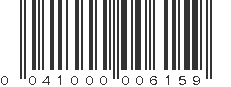 0 041000 006159